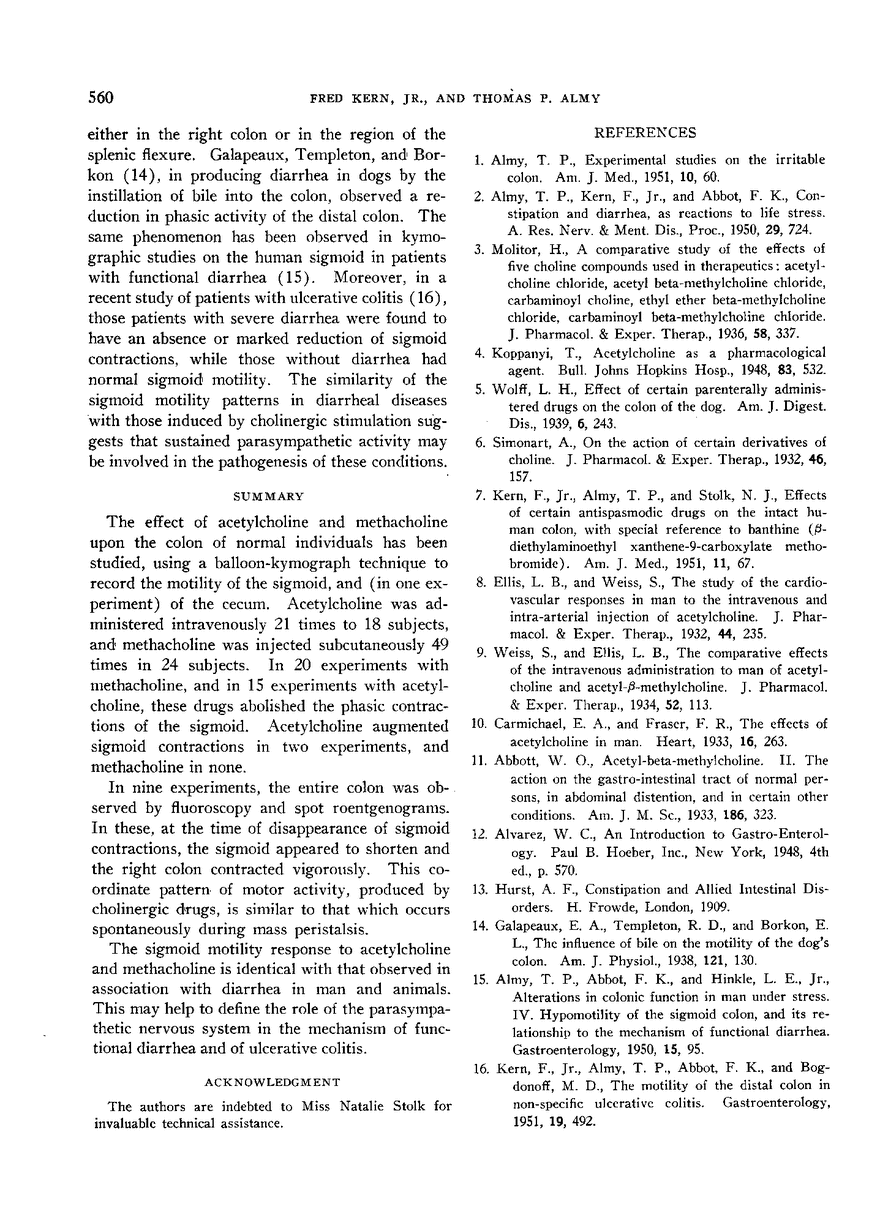 560 FRED KERN, JR., AND THOMAS P. ALMY

either in the right colon or in the region of the splenic flexure. Galapeaux, Templeton, and Borkon (14), in producing diarrhea in dogs by the instillation of bile into the colon, observed a reduction in phasic activity of the distal colon. The same phenomenon has been observed in kymographic studies on the human sigmoid in patients with functional diarrhea (15). Moreover, in a recent study of patients with ulcerative colitis (16), those patients with severe diarrhea were found to have an absence or marked reduction of sigmoid contractions, while those without diarrhea had normal sigmoid motility. The similarity of the sigmoid motility patterns in diarrheal diseases with those induced by cholinergic stimulation suggests that sustained parasympathetic activity may be involved in the pathogenesis of these conditions.

SUMMARY

The effect of acetylcholine and methacholine upon the colon of normal individuals has been studied, using a balloon-kymograph technique to record the motility of the sigmoid, and (in one experiment) of the cecum. Acetylcholine was administered intravenously 21 times to 18 subjects, and methacholine was injected subcutaneously 49 times in 24 subjects. In 20 experiments with methacholine, and in 15 experiments with acetylcholine, these drugs abolished the phasic contractions of the sigmoid. Acetylcholine augmented sigmoid contractions in two experiments, and methacholine in none.

In nine experiments, the entire colon was observed by fluoroscopy and spot roentgenograms. In these, at the time of disappearance of sigmoid contractions, the sigmoid appeared to shorten and the right colon contracted vigorously. This coordinate pattern of motor activity, produced by cholinergic drugs, is similar to that which occurs spontaneously during mass peristalsis.

The sigmoid motility response to acetylcholine and methacholine is identical with that observed in association with diarrhea in man and animals. This may help to define the role of the parasympathetic nervous system in the mechanism of functional diarrhea and of ulcerative colitis.

ACKNOWLEDGMENT

The authors are indebted to Miss Natalie Stolk for invaluable technical assistance.

REFERENCES

1. Almy, T. P., Experimental studies on the irritable colon. Am. J. Med., 1951, 10, 60.

2. Almy, T. P., Kern, F., Jr., and Abbot, F. K., Constipation and diarrhea, as reactions to life stress. A. Res. Nerv. & Ment. Dis., Proc., 1950, 29, 724.

3. Molitor, H., A comparative study of the effects of five choline compounds used in therapeutics: acetylcholine chloride, acetyl beta-methylcholine chloride, carbaminoyl choline, ethyl ether beta-methylcholine chloride, carbaminoyl beta-methylcholine chloride. J. Pharmacol. & Exper. Therap., 1936, 58, 337.

4. Koppanyi, T., Acetylcholine as a pharmacological agent. Bull. Johns Hopkins Hosp., 1948, 83, 532.

5. Wolff, L. H., Effect of certain parenterally administered drugs on the colon of the dog. Am. J. Digest. Dis., 1939, 6, 243.

6. Simonart, A., On the action of certain derivatives of choline. J. Pharmacol. & Exper. Therap., 1932, 46, 157.

7. Kern, F., Jr., Almy, T. P., and Stolk, N. J., Effects of certain antispasmodic drugs on the intact human colon, with special reference to banthine ($\beta$-diethylaminoethyl xanthene-9-carboxylate methobromide). Am. J. Med., 1951, 11, 67.

8. Ellis, L. B., and Weiss, S., The study of the cardiovascular responses in man to the intravenous and intra-arterial injection of acetylcholine. J. Pharmacol. & Exper. Therap., 1932, 44, 235.

9. Weiss, S., and Ellis, L. B., The comparative effects of the intravenous administration to man of acetylcholine and acetyl-$\beta$-methylcholine. J. Pharmacol. & Exper. Therap., 1934, 52, 113.

10. Carmichael, E. A., and Fraser, F. R., The effects of acetylcholine in man. Heart, 1933, 16, 263.

11. Abbott, W. O., Acetyl-beta-methylcholine. II. The action on the gastro-intestinal tract of normal persons, in abdominal distention, and in certain other conditions. Am. J. M. Sc., 1933, 186, 323.

12. Alvarez, W. C., An Introduction to Gastro-Enterology. Paul B. Hoeber, Inc., New York, 1948, 4th ed., p. 570.

13. Hurst, A. F., Constipation and Allied Intestinal Disorders. H. Frowde, London, 1909.

14. Galapeaux, E. A., Templeton, R. D., and Borkon, E. L., The influence of bile on the motility of the dog's colon. Am. J. Physiol., 1938, 121, 130.

15. Almy, T. P., Abbot, F. K., and Hinkle, L. E., Jr., Alterations in colonic function in man under stress. IV. Hypomotility of the sigmoid colon, and its relationship to the mechanism of functional diarrhea. Gastroenterology, 1950, 15, 95.

16. Kern, F., Jr., Almy, T. P., Abbot, F. K., and Bogdonoff, M. D., The motility of the distal colon in non-specific ulcerative colitis. Gastroenterology, 1951, 19, 492.